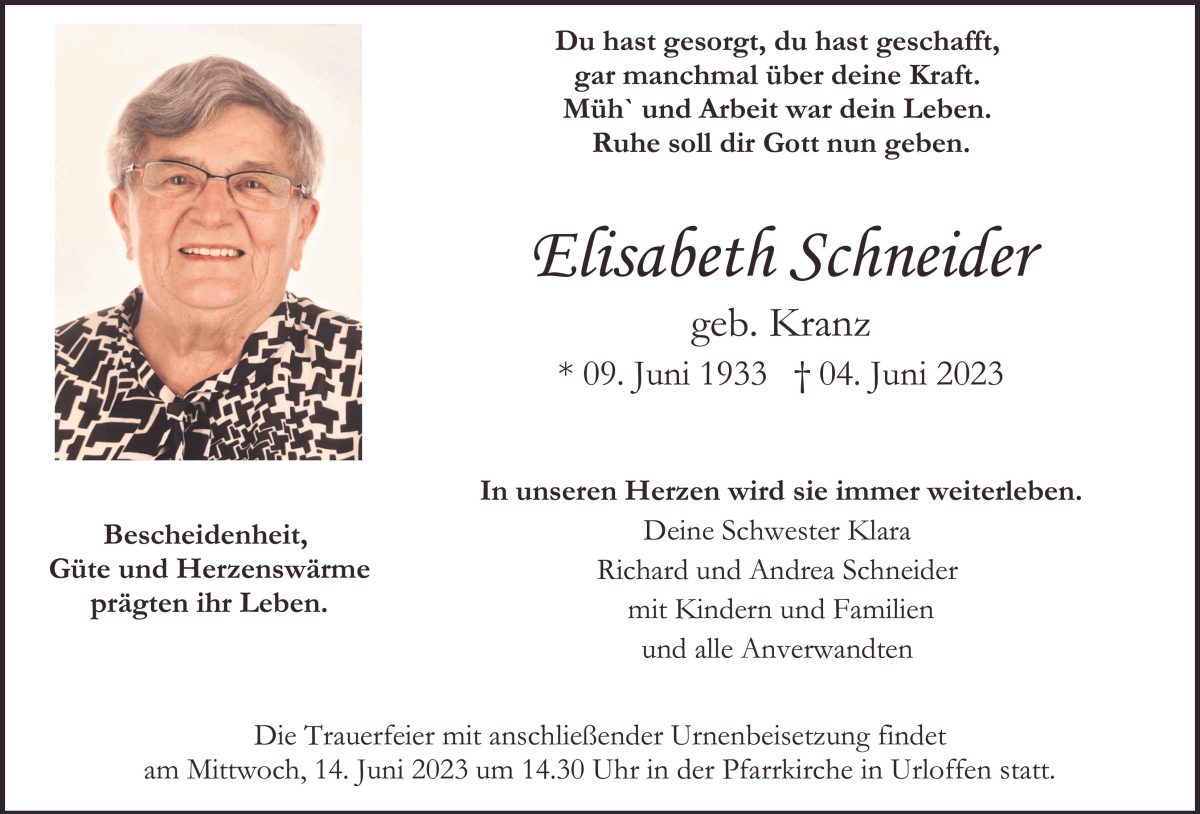 Du hast gesorgt, du hast geschafft,
gar manchmal über deine Kraft.
Müh` und Arbeit war dein Leben.
Ruhe soll dir Gott nun geben.

Elisabeth Schneider

geb. Kranz

* 09. Juni 1933 † 04. Juni 2023

Bescheidenheit,
Güte und Herzenswärme
prägten ihr Leben.

In unseren Herzen wird sie immer weiterleben.
Deine Schwester Klara
Richard und Andrea Schneider
mit Kindern und Familien
und alle Anverwandten

Die Trauerfeier mit anschließender Urnenbeisetzung findet
am Mittwoch, 14. Juni 2023 um 14.30 Uhr in der Pfarrkirche in Urloffen statt.